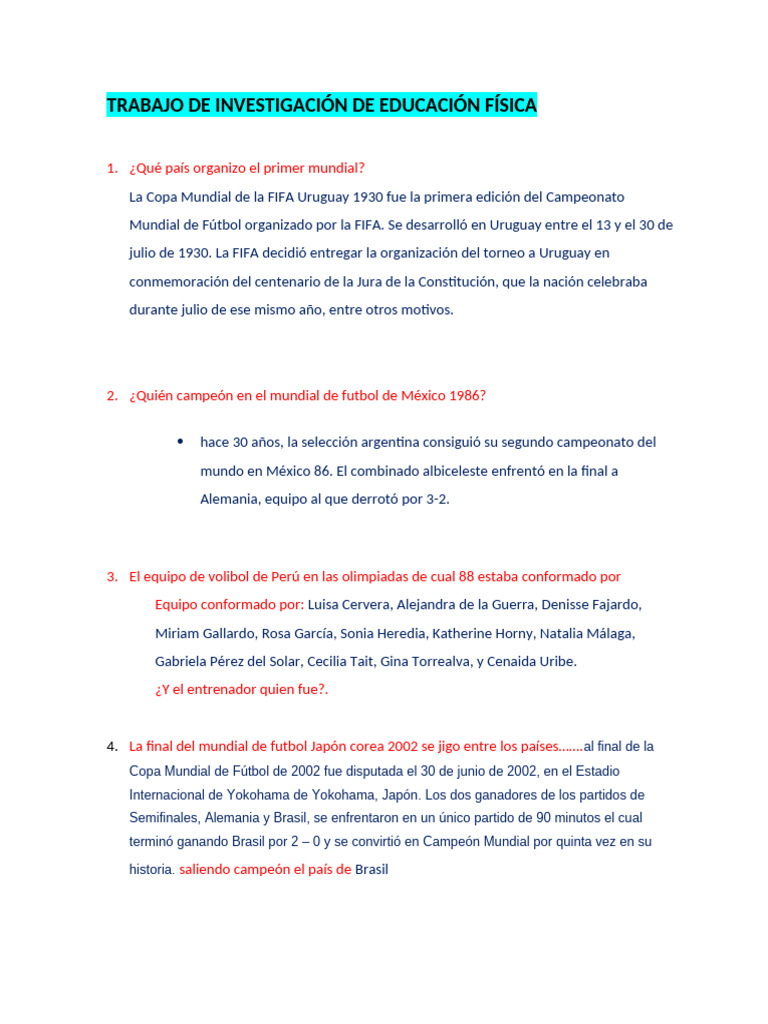 TRABAJO DE INVESTIGACIÓN DE EDUCACIÓN FÍSICA

1. ¿Qué país organizo el primer mundial?
La Copa Mundial de la FIFA Uruguay 1930 fue la primera edición del Campeonato Mundial de Fútbol organizado por la FIFA. Se desarrolló en Uruguay entre el 13 y el 30 de julio de 1930. La FIFA decidió entregar la organización del torneo a Uruguay en conmemoración del centenario de la Jura de la Constitución, que la nación celebraba durante julio de ese mismo año, entre otros motivos.

2. ¿Quién campeón en el mundial de futbol de México 1986?

• hace 30 años, la selección argentina consiguió su segundo campeonato del mundo en México 86. El combinado albiceleste enfrentó en la final a Alemania, equipo al que derrotó por 3-2.

3. El equipo de volibol de Perú en las olimpiadas de cual 88 estaba conformado por
Equipo conformado por: Luisa Cervera, Alejandra de la Guerra, Denisse Fajardo, Miriam Gallardo, Rosa García, Sonia Heredia, Katherine Horny, Natalia Málaga, Gabriela Pérez del Solar, Cecilia Tait, Gina Torrealva, y Cenaida Uribe.
¿Y el entrenador quien fue?.

4. La final del mundial de futbol Japón corea 2002 se jigo entre los países…….al final de la Copa Mundial de Fútbol de 2002 fue disputada el 30 de junio de 2002, en el Estadio Internacional de Yokohama de Yokohama, Japón. Los dos ganadores de los partidos de Semifinales, Alemania y Brasil, se enfrentaron en un único partido de 90 minutos el cual terminó ganando Brasil por 2 – 0 y se convirtió en Campeón Mundial por quinta vez en su historia. saliendo campeón el país de Brasil